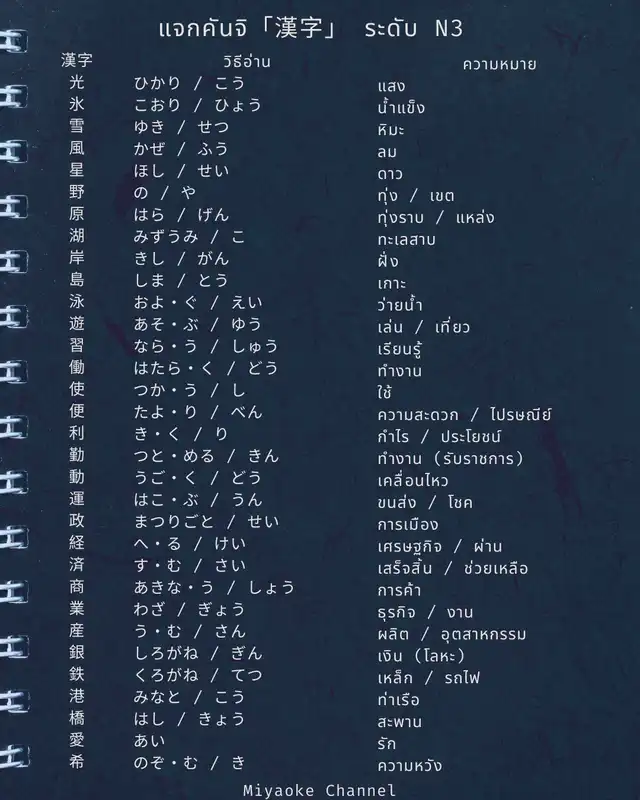 แจกคันจิ「漢字」 ระดับ N3

| 漢字 | วิธีอ่าน | ความหมาย |
|---|---|---|
| 光 | ひかり / こう | แสง |
| 氷 | こおり / ひょう | น้ำแข็ง |
| 雪 | ゆき / せつ | หิมะ |
| 風 | かぜ / ふう | ลม |
| 星 | ほし / せい | ดาว |
| 野 | の / や | ทุ่ง / เขต |
| 原 | はら / げん | ทุ่งราบ / แหล่ง |
| 湖 | みずうみ / こ | ทะเลสาบ |
| 岸 | きし / がん | ฝั่ง |
| 島 | しま / とう | เกาะ |
| 泳 | およ・ぐ / えい | ว่ายน้ำ |
| 遊 | あそ・ぶ / ゆう | เล่น / เที่ยว |
| 習 | なら・う / しゅう | เรียนรู้ |
| 働 | はたら・く / どう | ทำงาน |
| 使 | つか・う / し | ใช้ |
| 便 | たよ・り / べん | ความสะดวก / ไปรษณีย์ |
| 利 | き・く / り | กำไร / ประโยชน์ |
| 勤 | つと・める / きん | ทำงาน (รับราชการ) |
| 動 | うご・く / どう | เคลื่อนไหว |
| 運 | はこ・ぶ / うん | ขนส่ง / โชค |
| 政 | まつりごと / せい | การเมือง |
| 経 | へ・る / けい | เศรษฐกิจ / ผ่าน |
| 済 | す・む / さい | เสร็จสิ้น / ช่วยเหลือ |
| 商 | あきな・う / しょう | การค้า |
| 業 | わざ / ぎょう | ธุรกิจ / งาน |
| 産 | う・む / さん | ผลิต / อุตสาหกรรม |
| 銀 | しろがね / ぎん | เงิน (โลหะ) |
| 鉄 | くろがね / てつ | เหล็ก / รถไฟ |
| 港 | みなと / こう | ท่าเรือ |
| 橋 | はし / きょう | สะพาน |
| 愛 | あい | รัก |
| 希 | のぞ・む / き | ความหวัง |

Miyaoke Channel